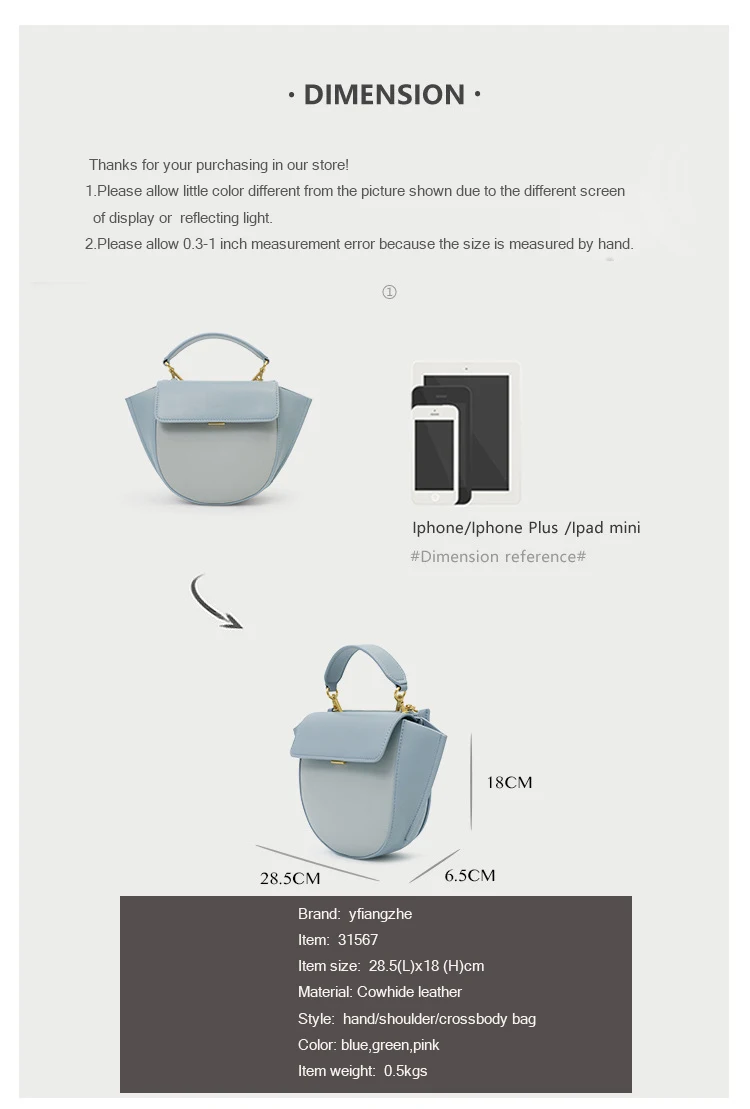 · DIMENSION ·

Thanks for your purchasing in our store!

1.Please allow little color different from the picture shown due to the different screen of display or reflecting light.

2.Please allow 0.3-1 inch measurement error because the size is measured by hand.

①

Iphone/Iphone Plus /Ipad mini

#Dimension reference#

18CM

28.5CM

6.5CM

Brand: yfiangzhe
Item: 31567
Item size: 28.5(L)x18 (H)cm
Material: Cowhide leather
Style: hand/shoulder/crossbody bag
Color: blue,green,pink
Item weight: 0.5kgs